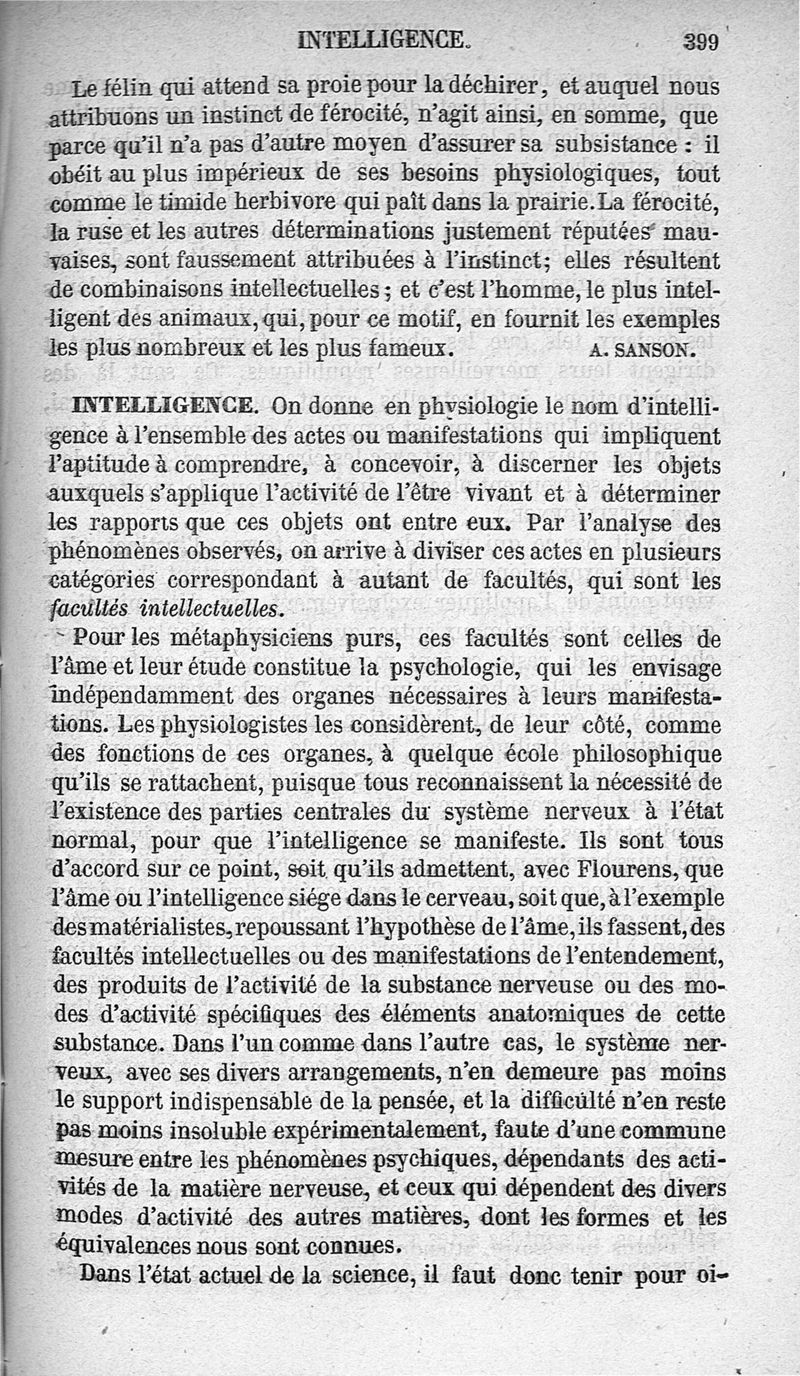 INTELLIGENCE. 399

Le félin qui attend sa proie pour la déchirer, et auquel nous attribuons un instinct de férocité, n'agit ainsi, en somme, que parce qu'il n'a pas d'autre moyen d'assurer sa subsistance : il obéit au plus impérieux de ses besoins physiologiques, tout comme le timide herbivore qui paît dans la prairie. La férocité, la ruse et les autres déterminations justement réputées mauvaises, sont faussement attribuées à l'instinct; elles résultent de combinaisons intellectuelles; et c'est l'homme, le plus intelligent des animaux, qui, pour ce motif, en fournit les exemples les plus nombreux et les plus fameux. A. SANSON.

INTELLIGENCE. On donne en physiologie le nom d'intelligence à l'ensemble des actes ou manifestations qui impliquent l'aptitude à comprendre, à concevoir, à discerner les objets auxquels s'applique l'activité de l'être vivant et à déterminer les rapports que ces objets ont entre eux. Par l'analyse des phénomènes observés, on arrive à diviser ces actes en plusieurs catégories correspondant à autant de facultés, qui sont les facultés intellectuelles.

Pour les métaphysiciens purs, ces facultés sont celles de l'âme et leur étude constitue la psychologie, qui les envisage indépendamment des organes nécessaires à leurs manifestations. Les physiologistes les considèrent, de leur côté, comme des fonctions de ces organes, à quelque école philosophique qu'ils se rattachent, puisque tous reconnaissent la nécessité de l'existence des parties centrales du système nerveux à l'état normal, pour que l'intelligence se manifeste. Ils sont tous d'accord sur ce point, soit qu'ils admettent, avec Flourens, que l'âme ou l'intelligence siége dans le cerveau, soit que, à l'exemple des matérialistes, repoussant l'hypothèse de l'âme, ils fassent, des facultés intellectuelles ou des manifestations de l'entendement, des produits de l'activité de la substance nerveuse ou des modes d'activité spécifiques des éléments anatomiques de cette substance. Dans l'un comme dans l'autre cas, le système nerveux, avec ses divers arrangements, n'en demeure pas moins le support indispensable de la pensée, et la difficulté n'en reste pas moins insoluble expérimentalement, faute d'une commune mesure entre les phénomènes psychiques, dépendants des activités de la matière nerveuse, et ceux qui dépendent des divers modes d'activité des autres matières, dont les formes et les équivalences nous sont connues.

Dans l'état actuel de la science, il faut donc tenir pour oi-